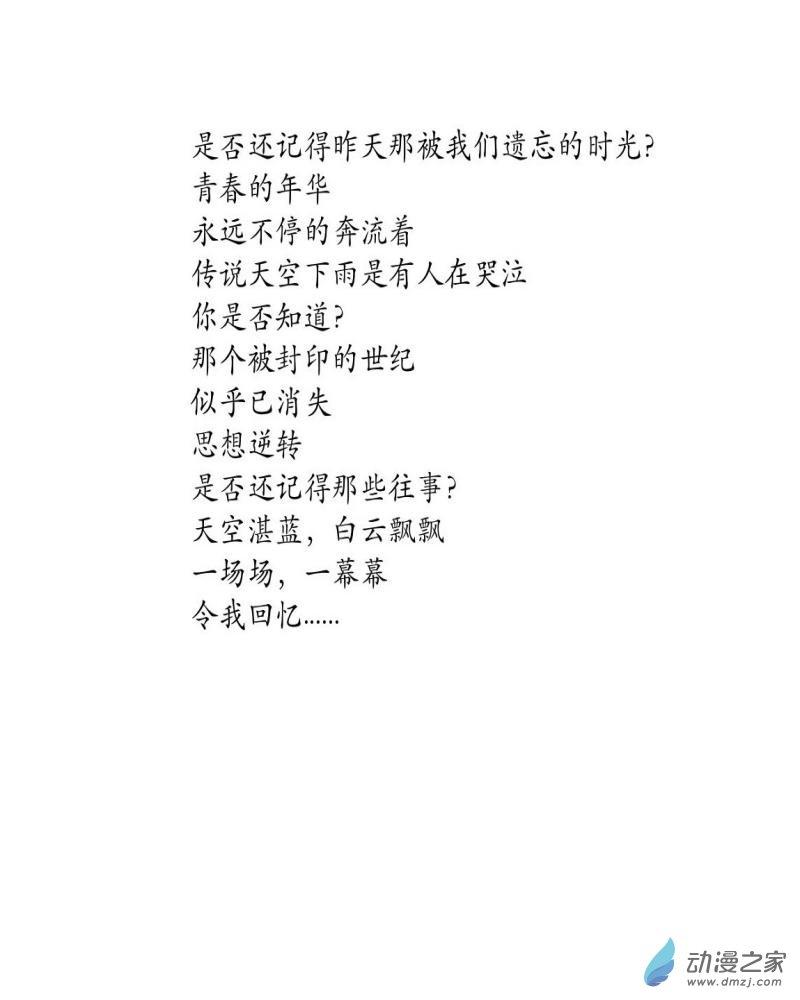 是否还记得昨天那被我们遗忘的时光?
青春的年华
永远不停的奔流着
传说天空下雨是有人在哭泣
你是否知道?
那个被封印的世纪
似乎已消失
思想逆转
是否还记得那些往事?
天空湛蓝，白云飘飘
一场场，一幕幕
令我回忆……

动漫之家
www.dmzj.com